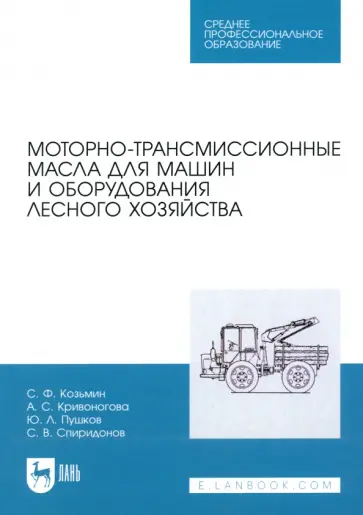 СРЕДНЕЕ ПРОФЕССИОНАЛЬНОЕ ОБРАЗОВАНИЕ

МОТОРНО-ТРАНСМИССИОННЫЕ МАСЛА ДЛЯ МАШИН И ОБОРУДОВАНИЯ ЛЕСНОГО ХОЗЯЙСТВА

С. Ф. Козьмин
А. С. Кривоногова
Ю. Л. Пушков
С. В. Спиридонов

ЛАНЬ

E.LANBOOK.COM